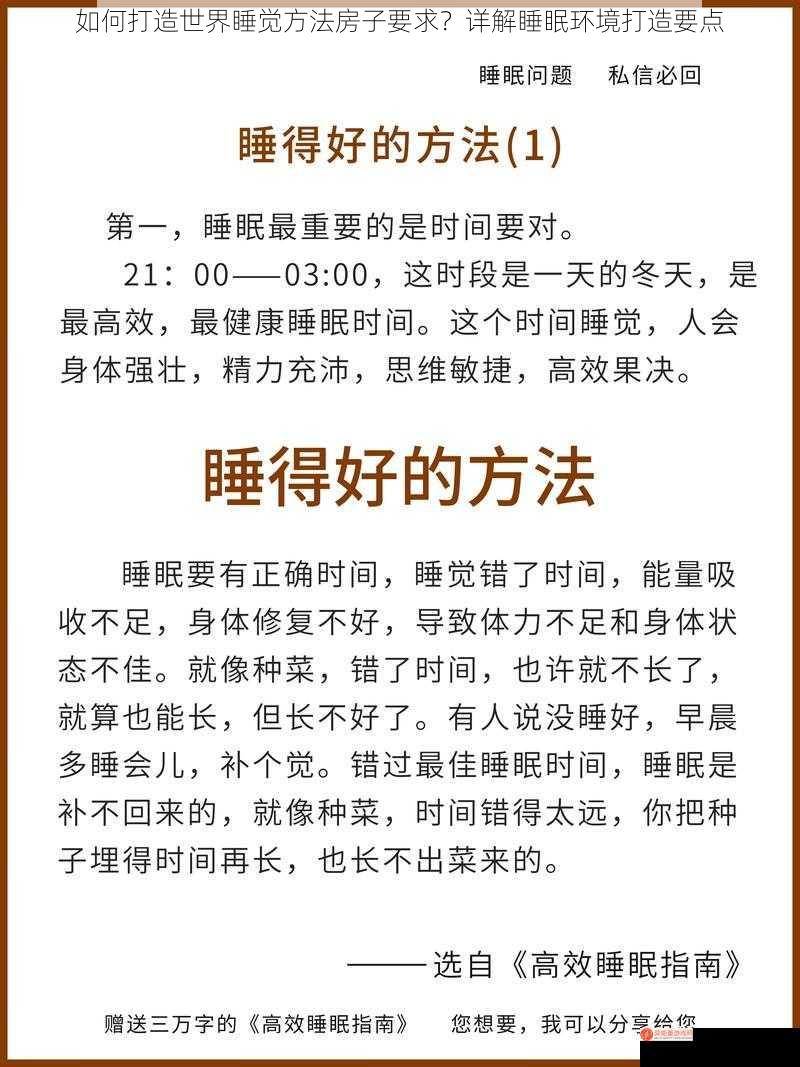 如何打造世界睡觉方法房子要求？详解睡眠环境打造要点

睡眠问题　　私信必回

睡得好的方法(1)

第一，睡眠最重要的是时间要对。

21：00——03:00，这时段是一天的冬天，是最高效，最健康睡眠时间。这个时间睡觉，人会身体强壮，精力充沛，思维敏捷，高效果决。

睡得好的方法

睡眠要有正确时间，睡觉错了时间，能量吸收不足，身体修复不好，导致体力不足和身体状态不佳。就像种菜，错了时间，也许就不长了，就算也能长，但长不好了。有人说没睡好，早晨多睡会儿，补个觉。错过最佳睡眠时间，睡眠是补不回来的，就像种菜，时间错得太远，你把种子埋得时间再长，也长不出菜来的。

——选自《高效睡眠指南》

赠送三万字的《高效睡眠指南》　您想要，我可以分享给您